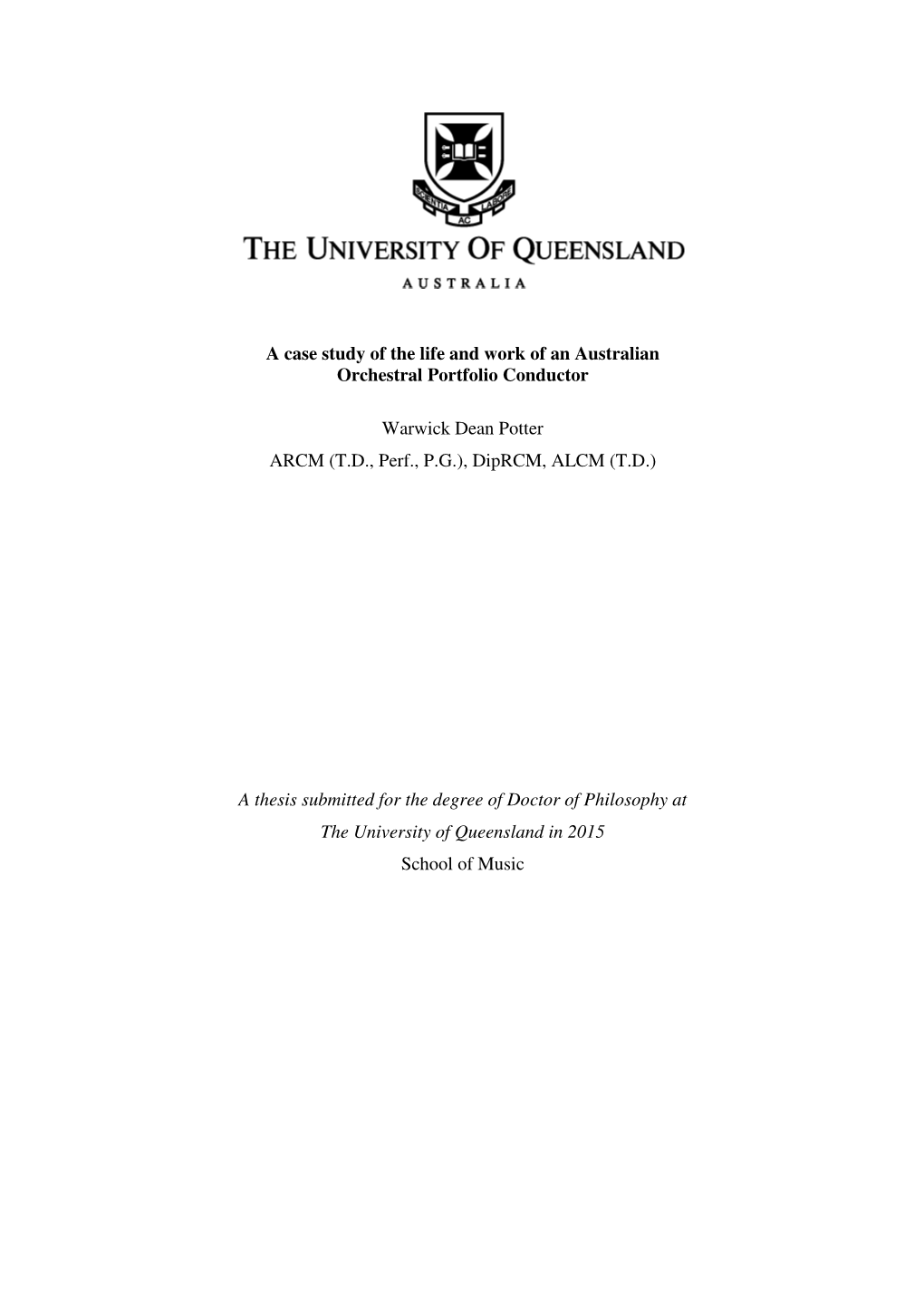 SCIENTIA AC LABORE

THE UNIVERSITY OF QUEENSLAND

AUSTRALIA

A case study of the life and work of an Australian Orchestral Portfolio Conductor

Warwick Dean Potter

ARCM (T.D., Perf., P.G.), DipRCM, ALCM (T.D.)

A thesis submitted for the degree of Doctor of Philosophy at The University of Queensland in 2015

School of Music